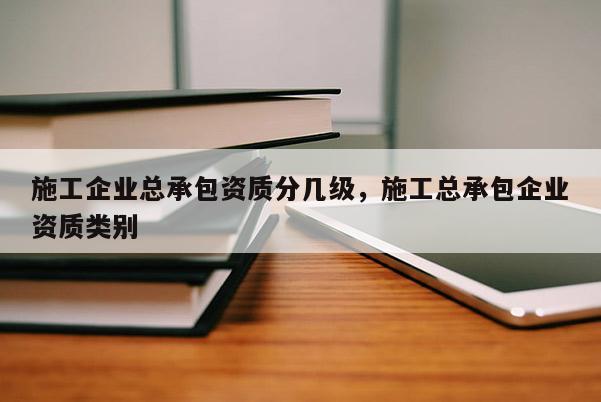 施工企业总承包资质分几级，施工总承包企业资质类别